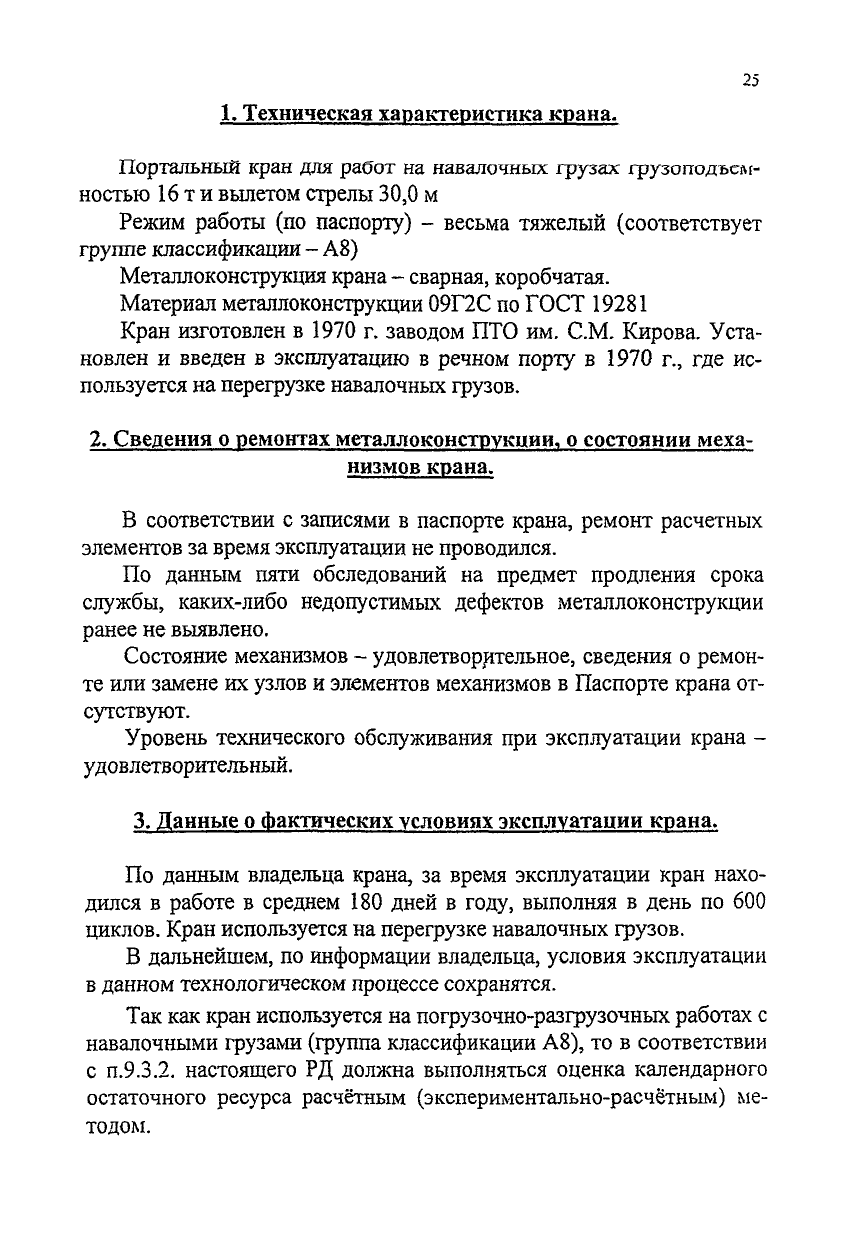 25

1. Техническая характеристика крана.

Портальный кран для работ на навалочных грузах грузоподъемностью 16 т и вылетом стрелы 30,0 м

Режим работы (по паспорту) – весьма тяжелый (соответствует группе классификации – А8)

Металлоконструкция крана – сварная, коробчатая.

Материал металлоконструкции 09Г2С по ГОСТ 19281

Кран изготовлен в 1970 г. заводом ПТО им. С.М. Кирова. Установлен и введен в эксплуатацию в речном порту в 1970 г., где используется на перегрузке навалочных грузов.

2. Сведения о ремонтах металлоконструкции, о состоянии механизмов крана.

В соответствии с записями в паспорте крана, ремонт расчетных элементов за время эксплуатации не проводился.

По данным пяти обследований на предмет продления срока службы, каких-либо недопустимых дефектов металлоконструкции ранее не выявлено.

Состояние механизмов – удовлетворительное, сведения о ремонте или замене их узлов и элементов механизмов в Паспорте крана отсутствуют.

Уровень технического обслуживания при эксплуатации крана – удовлетворительный.

3. Данные о фактических условиях эксплуатации крана.

По данным владельца крана, за время эксплуатации кран находился в работе в среднем 180 дней в году, выполняя в день по 600 циклов. Кран используется на перегрузке навалочных грузов.

В дальнейшем, по информации владельца, условия эксплуатации в данном технологическом процессе сохранятся.

Так как кран используется на погрузочно-разгрузочных работах с навалочными грузами (группа классификации А8), то в соответствии с п.9.3.2. настоящего РД должна выполняться оценка календарного остаточного ресурса расчётным (экспериментально-расчётным) методом.